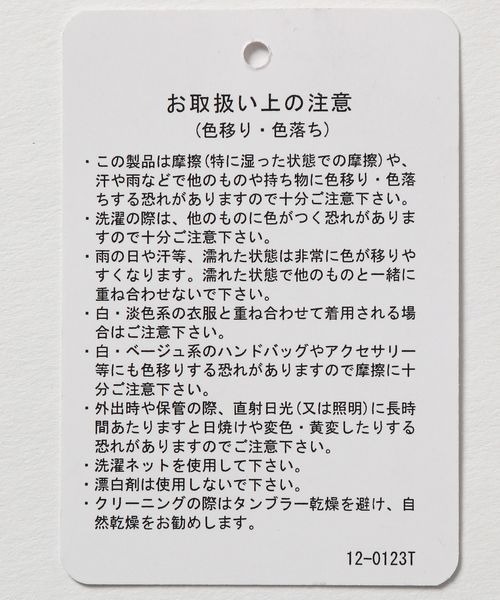 お取扱い上の注意
（色移り・色落ち）

・この製品は摩擦(特に湿った状態での摩擦)や、汗や雨などで他のものや持ち物に色移り・色落ちする恐れがありますので十分ご注意下さい。
・洗濯の際は、他のものに色がつく恐れがありますので十分ご注意下さい。
・雨の日や汗等、濡れた状態は非常に色が移りやすくなります。濡れた状態で他のものと一緒に重ね合わせないで下さい。
・白・淡色系の衣服と重ね合わせて着用される場合はご注意下さい。
・白・ベージュ系のハンドバッグやアクセサリー等にも色移りする恐れがありますので摩擦に十分ご注意下さい。
・外出時や保管の際、直射日光(又は照明)に長時間あたりますと日焼けや変色・黄変したりする恐れがありますのでご注意下さい。
・洗濯ネットを使用して下さい。
・漂白剤は使用しないで下さい。
・クリーニングの際はタンブラー乾燥を避け、自然乾燥をお勧めします。

12-0123T